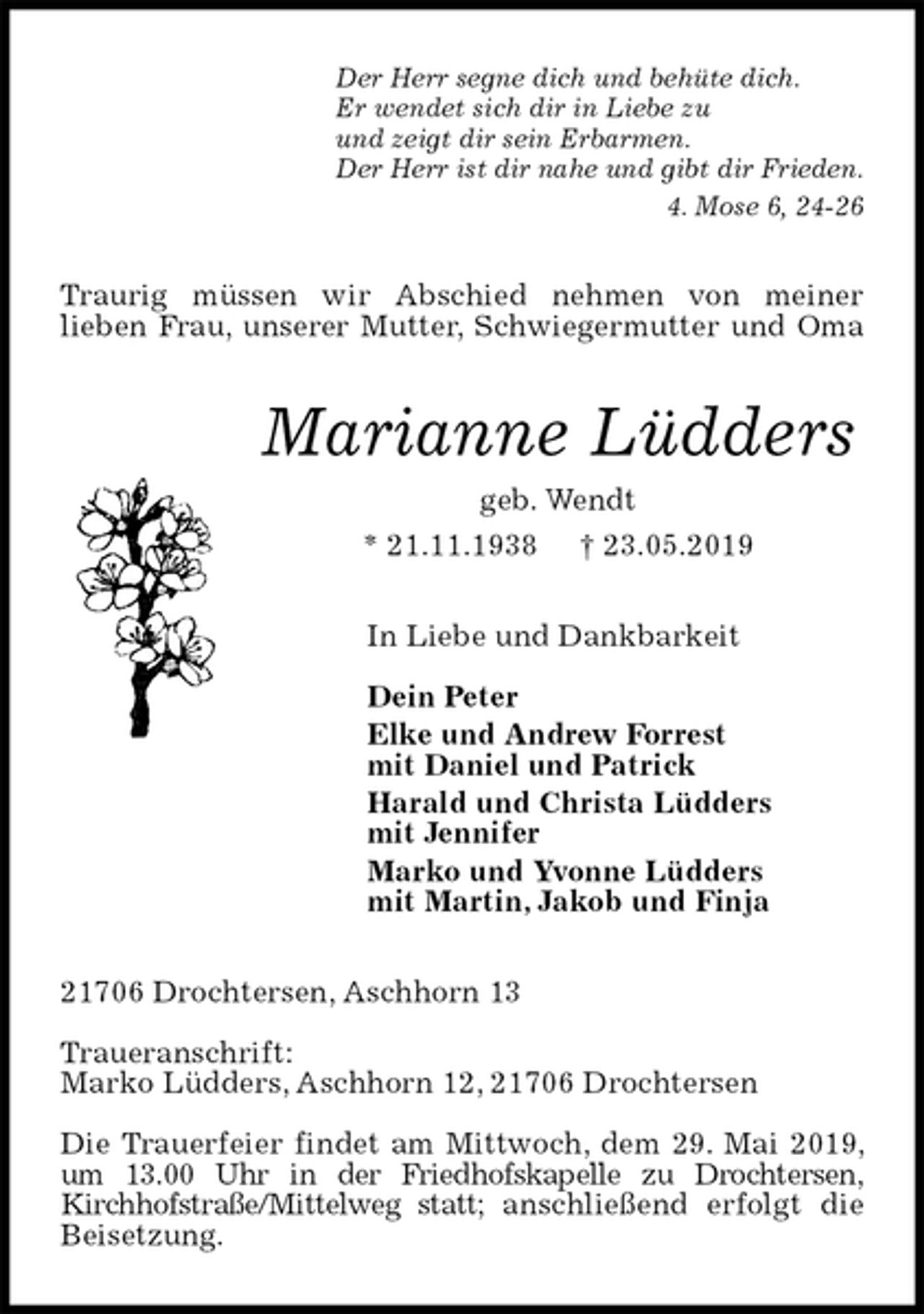 Der Herr segne dich und behüte dich.
Er wendet sich dir in Liebe zu
und zeigt dir sein Erbarmen.
Der Herr ist dir nahe und gibt dir Frieden.
4. Mose 6, 24-26

Traurig müssen wir Abschied nehmen von meiner lieben Frau, unserer Mutter, Schwiegermutter und Oma

Marianne Lüdders

geb. Wendt

* 21.11.1938 † 23.05.2019

In Liebe und Dankbarkeit

Dein Peter
Elke und Andrew Forrest
mit Daniel und Patrick
Harald und Christa Lüdders
mit Jennifer
Marko und Yvonne Lüdders
mit Martin, Jakob und Finja

21706 Drochtersen, Aschhorn 13

Traueranschrift:
Marko Lüdders, Aschhorn 12, 21706 Drochtersen

Die Trauerfeier findet am Mittwoch, dem 29. Mai 2019, um 13.00 Uhr in der Friedhofskapelle zu Drochtersen, Kirchhofstraße/Mittelweg statt; anschließend erfolgt die Beisetzung.